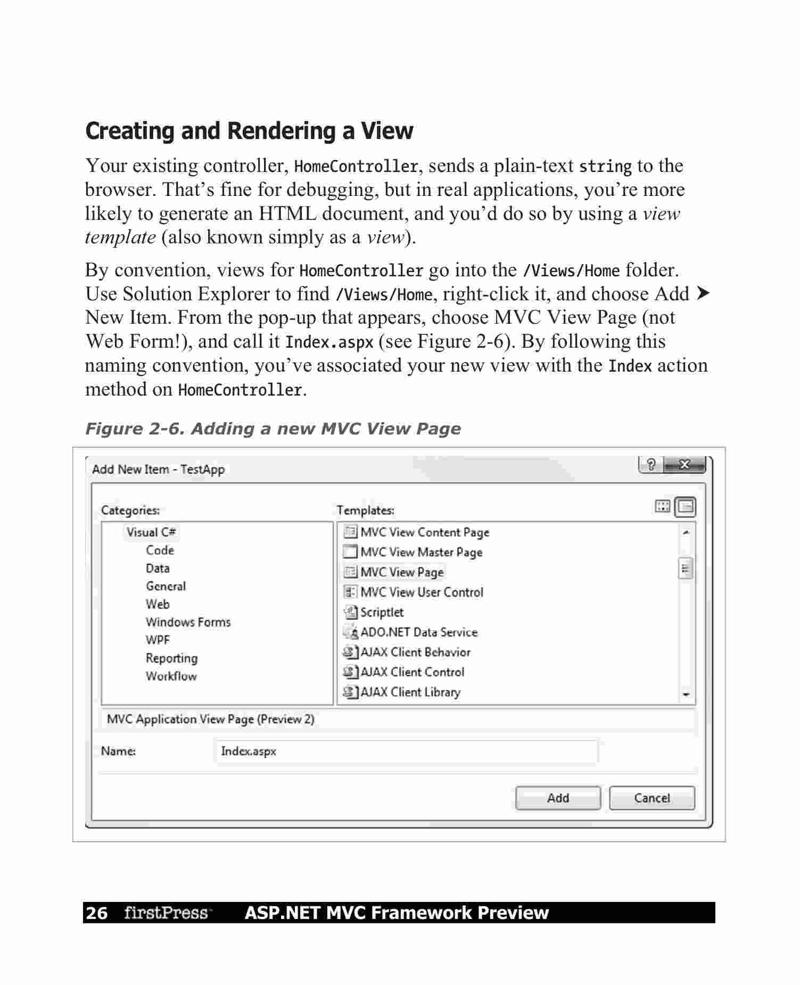 Creating and Rendering a View

Your existing controller, HomeController, sends a plain-text string to the browser. That's fine for debugging, but in real applications, you're more likely to generate an HTML document, and you'd do so by using a view template (also known simply as a view).

By convention, views for HomeController go into the /Views/Home folder. Use Solution Explorer to find /Views/Home, right-click it, and choose Add ➤ New Item. From the pop-up that appears, choose MVC View Page (not Web Form!), and call it Index.aspx (see Figure 2-6). By following this naming convention, you've associated your new view with the Index action method on HomeController.

Figure 2-6. Adding a new MVC View Page

Add New Item - TestApp

Categories:
Visual C#
Code
Data
General
Web
Windows Forms
WPF
Reporting
Workflow

Templates:
MVC View Content Page
MVC View Master Page
MVC View Page
MVC View User Control
Scriptlet
ADO.NET Data Service
AJAX Client Behavior
AJAX Client Control
AJAX Client Library

MVC Application View Page (Preview 2)

Name: Index.aspx

Add Cancel

26 firstPress ASP.NET MVC Framework Preview